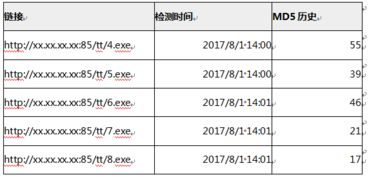 | 链接 | 检测时间 | MD5 历史 |
|---|---|---|
| http://xx.xx.xx.xx:85/tt/4.exe | 2017/8/1 14:00 | 55 |
| http://xx.xx.xx.xx:85/tt/5.exe | 2017/8/1 14:00 | 39 |
| http://xx.xx.xx.xx:85/tt/6.exe | 2017/8/1 14:01 | 46 |
| http://xx.xx.xx.xx:85/tt/7.exe | 2017/8/1 14:01 | 21 |
| http://xx.xx.xx.xx:85/tt/8.exe | 2017/8/1 14:01 | 17 |